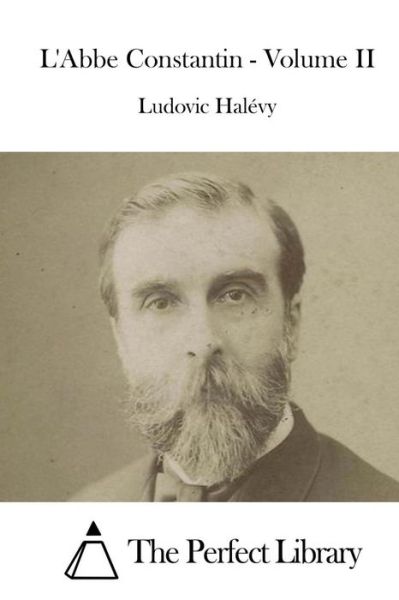 L'Abbe Constantin - Volume II

Ludovic Halévy

The Perfect Library